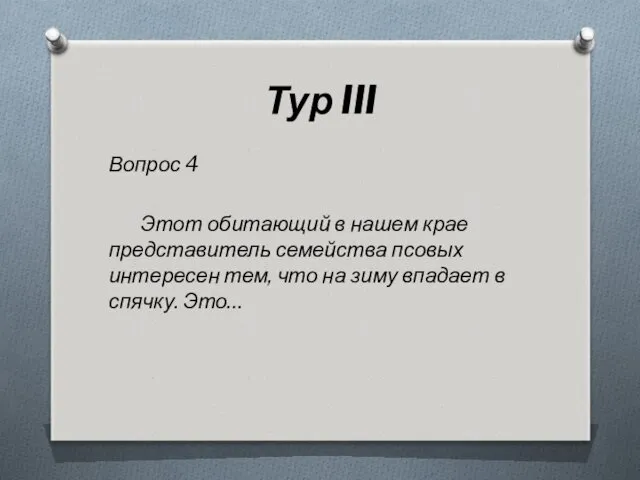 Тур III

Вопрос 4

Этот обитающий в нашем крае представитель семейства псовых интересен тем, что на зиму впадает в спячку. Это...